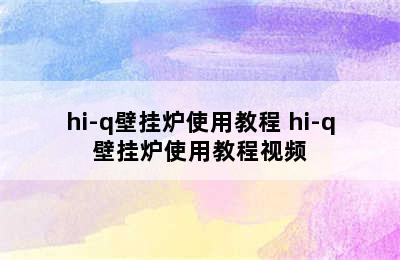 hi-q壁挂炉使用教程 hi-q壁挂炉使用教程视频